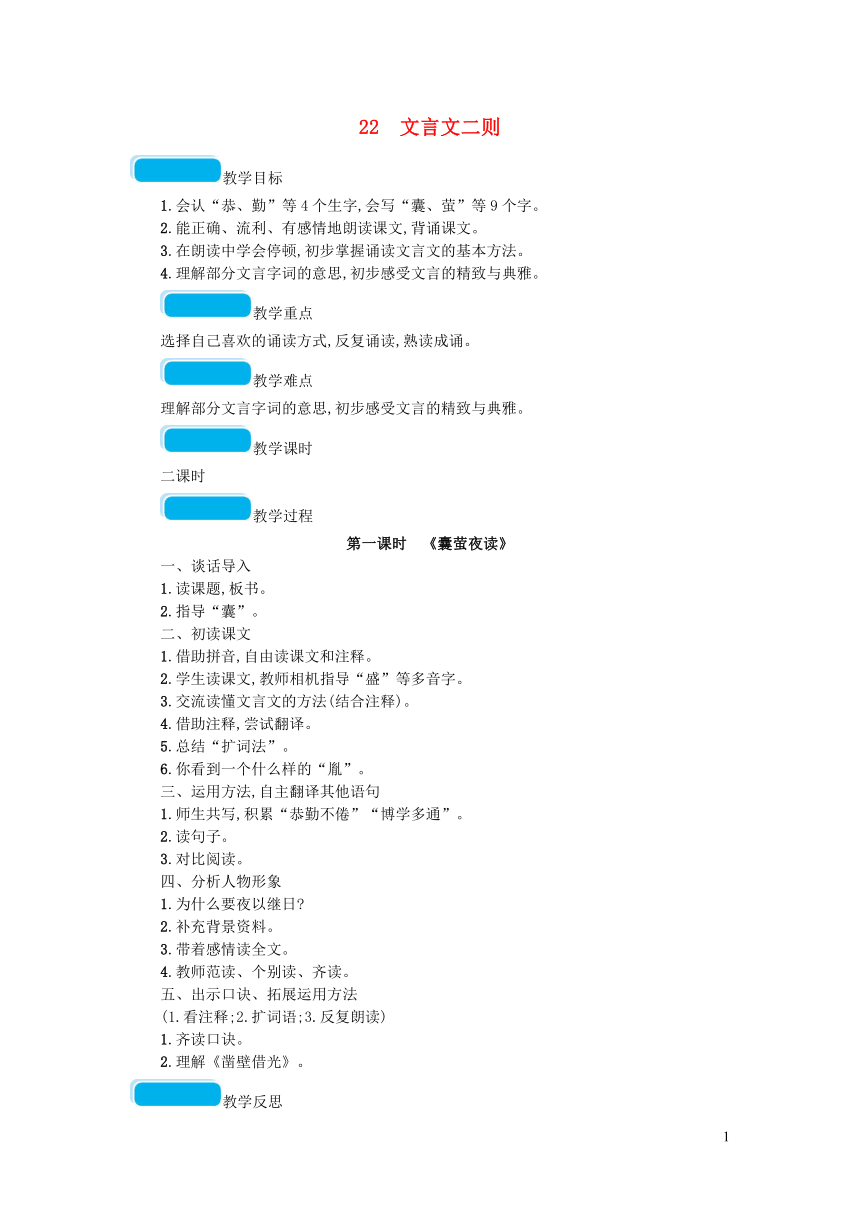 22　文言文二则

教学目标

1.会认“恭、勤”等4个生字,会写“囊、萤”等9个字。
2.能正确、流利、有感情地朗读课文,背诵课文。
3.在朗读中学会停顿,初步掌握诵读文言文的基本方法。
4.理解部分文言字词的意思,初步感受文言的精致与典雅。

教学重点

选择自己喜欢的诵读方式,反复诵读,熟读成诵。

教学难点

理解部分文言字词的意思,初步感受文言的精致与典雅。

教学课时

二课时

教学过程

第一课时　《囊萤夜读》

一、谈话导入
1.读课题,板书。
2.指导“囊”。
二、初读课文
1.借助拼音,自由读课文和注释。
2.学生读课文,教师相机指导“盛”等多音字。
3.交流读懂文言文的方法(结合注释)。
4.借助注释,尝试翻译。
5.总结“扩词法”。
6.你看到一个什么样的“胤”。
三、运用方法,自主翻译其他语句
1.师生共写,积累“恭勤不倦”“博学多通”。
2.读句子。
3.对比阅读。
四、分析人物形象
1.为什么要夜以继日?
2.补充背景资料。
3.带着感情读全文。
4.教师范读、个别读、齐读。
五、出示口诀、拓展运用方法
(1.看注释;2.扩词语;3.反复朗读)
1.齐读口诀。
2.理解《凿壁借光》。

教学反思

1